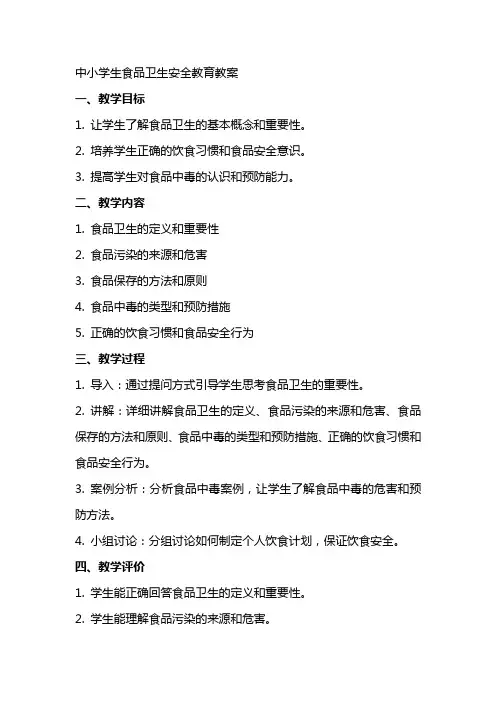 中小学生食品卫生安全教育教案

一、教学目标

1. 让学生了解食品卫生的基本概念和重要性。

2. 培养学生正确的饮食习惯和食品安全意识。

3. 提高学生对食品中毒的认识和预防能力。

二、教学内容

1. 食品卫生的定义和重要性

2. 食品污染的来源和危害

3. 食品保存的方法和原则

4. 食品中毒的类型和预防措施

5. 正确的饮食习惯和食品安全行为

三、教学过程

1. 导入：通过提问方式引导学生思考食品卫生的重要性。

2. 讲解：详细讲解食品卫生的定义、食品污染的来源和危害、食品保存的方法和原则、食品中毒的类型和预防措施、正确的饮食习惯和食品安全行为。

3. 案例分析：分析食品中毒案例，让学生了解食品中毒的危害和预防方法。

4. 小组讨论：分组讨论如何制定个人饮食计划，保证饮食安全。

四、教学评价

1. 学生能正确回答食品卫生的定义和重要性。

2. 学生能理解食品污染的来源和危害。